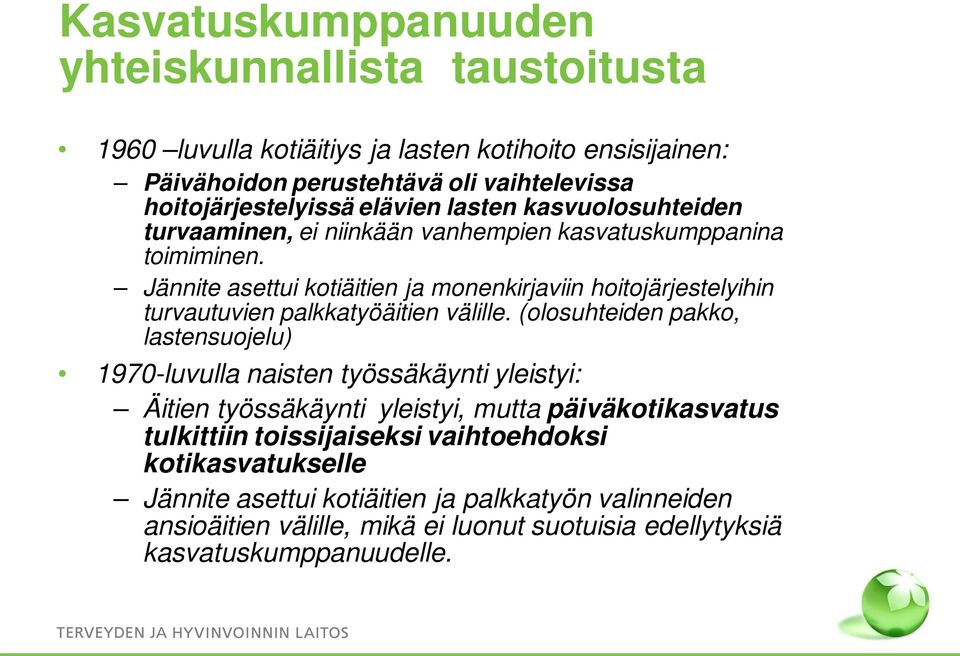 Kasvatuskumppanuuden yhteiskunnallista taustoitusta

• 1960 –luvulla kotiäitiys ja lasten kotihoito ensisijainen:
– Päivähoidon perustehtävä oli vaihtelevissa hoitojärjestelyissä elävien lasten kasvuolosuhteiden turvaaminen, ei niinkään vanhempien kasvatuskumppanina toimiminen.
– Jännite asettui kotiäitien ja monenkirjaviin hoitojärjestelyihin turvautuvien palkkatyöäitien välille. (olosuhteiden pakko, lastensuojelu)
• 1970-luvulla naisten työssäkäynti yleistyi:
– Äitien työssäkäynti yleistyi, mutta päiväkotikasvatus tulkittiin toissijaiseksi vaihtoehdoksi kotikasvatukselle
– Jännite asettui kotiäitien ja palkkatyön valinneiden ansioäitien välille, mikä ei luonut suotuisia edellytyksiä kasvatuskumppanuudelle.

TERVEYDEN JA HYVINVOINNIN LAITOS